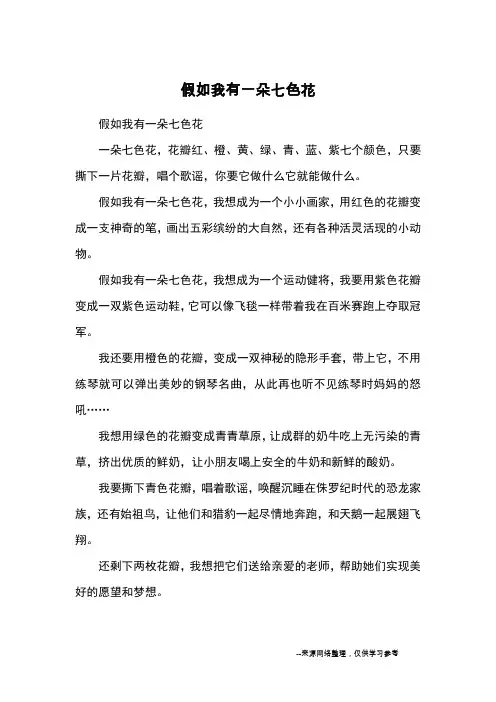 假如我有一朵七色花

假如我有一朵七色花

一朵七色花，花瓣红、橙、黄、绿、青、蓝、紫七个颜色，只要撕下一片花瓣，唱个歌谣，你要它做什么它就能做什么。

假如我有一朵七色花，我想成为一个小小画家，用红色的花瓣变成一支神奇的笔，画出五彩缤纷的大自然，还有各种活灵活现的小动物。

假如我有一朵七色花，我想成为一个运动健将，我要用紫色花瓣变成一双紫色运动鞋，它可以像飞毯一样带着我在百米赛跑上夺取冠军。

我还要用橙色的花瓣，变成一双神秘的隐形手套，带上它，不用练琴就可以弹出美妙的钢琴名曲，从此再也听不见练琴时妈妈的怒吼……

我想用绿色的花瓣变成青青草原，让成群的奶牛吃上无污染的青草，挤出优质的鲜奶，让小朋友喝上安全的牛奶和新鲜的酸奶。

我要撕下青色花瓣，唱着歌谣，唤醒沉睡在侏罗纪时代的恐龙家族，还有始祖鸟，让他们和猎豹一起尽情地奔跑，和天鹅一起展翅飞翔。

还剩下两枚花瓣，我想把它们送给亲爱的老师，帮助她们实现美好的愿望和梦想。

--来源网络整理，仅供学习参考